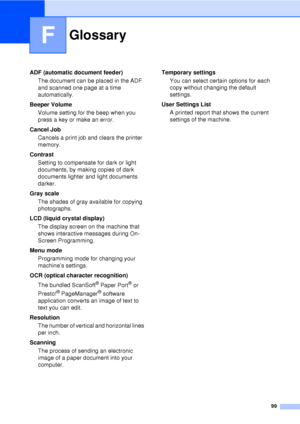 F

Glossary

ADF (automatic document feeder)
The document can be placed in the ADF and scanned one page at a time automatically.

Beeper Volume
Volume setting for the beep when you press a key or make an error.

Cancel Job
Cancels a print job and clears the printer memory.

Contrast
Setting to compensate for dark or light documents, by making copies of dark documents lighter and light documents darker.

Gray scale
The shades of gray available for copying photographs.

LCD (liquid crystal display)
The display screen on the machine that shows interactive messages during On-Screen Programming.

Menu mode
Programming mode for changing your machine's settings.

OCR (optical character recognition)
The bundled ScanSoft® Paper Port® or Presto!® PageManager® software application converts an image of text to text you can edit.

Resolution
The number of vertical and horizontal lines per inch.

Scanning
The process of sending an electronic image of a paper document into your computer.

Temporary settings
You can select certain options for each copy without changing the default settings.

User Settings List
A printed report that shows the current settings of the machine.

99